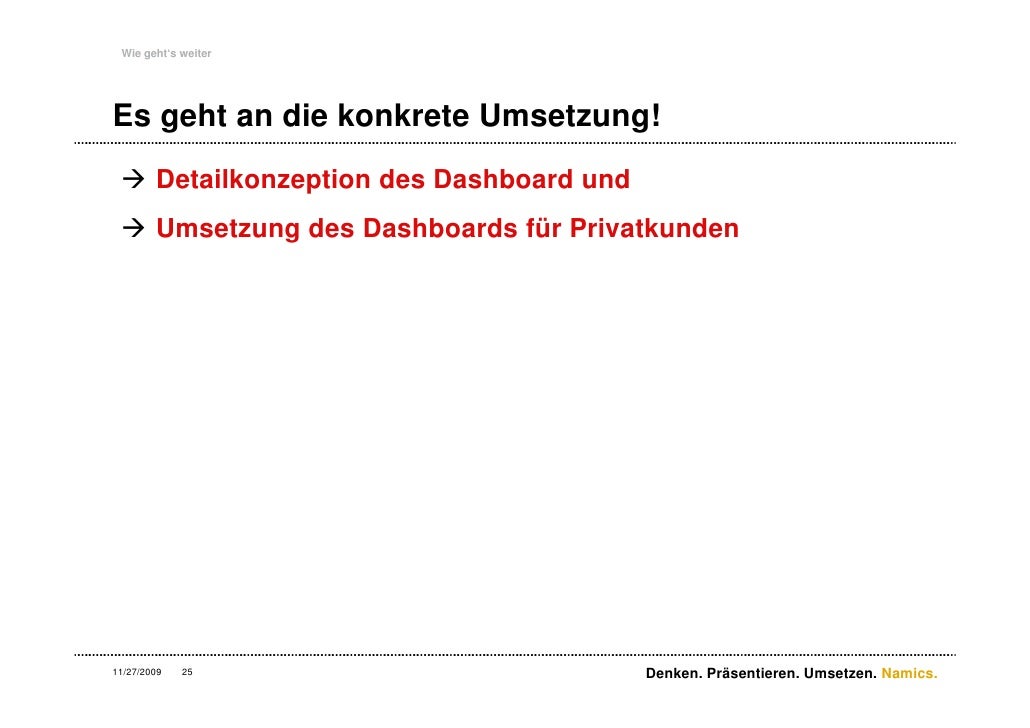 Wie geht's weiter

Es geht an die konkrete Umsetzung!

→ Detailkonzeption des Dashboard und

→ Umsetzung des Dashboards für Privatkunden

11/27/2009 25

Denken. Präsentieren. Umsetzen. Namics.